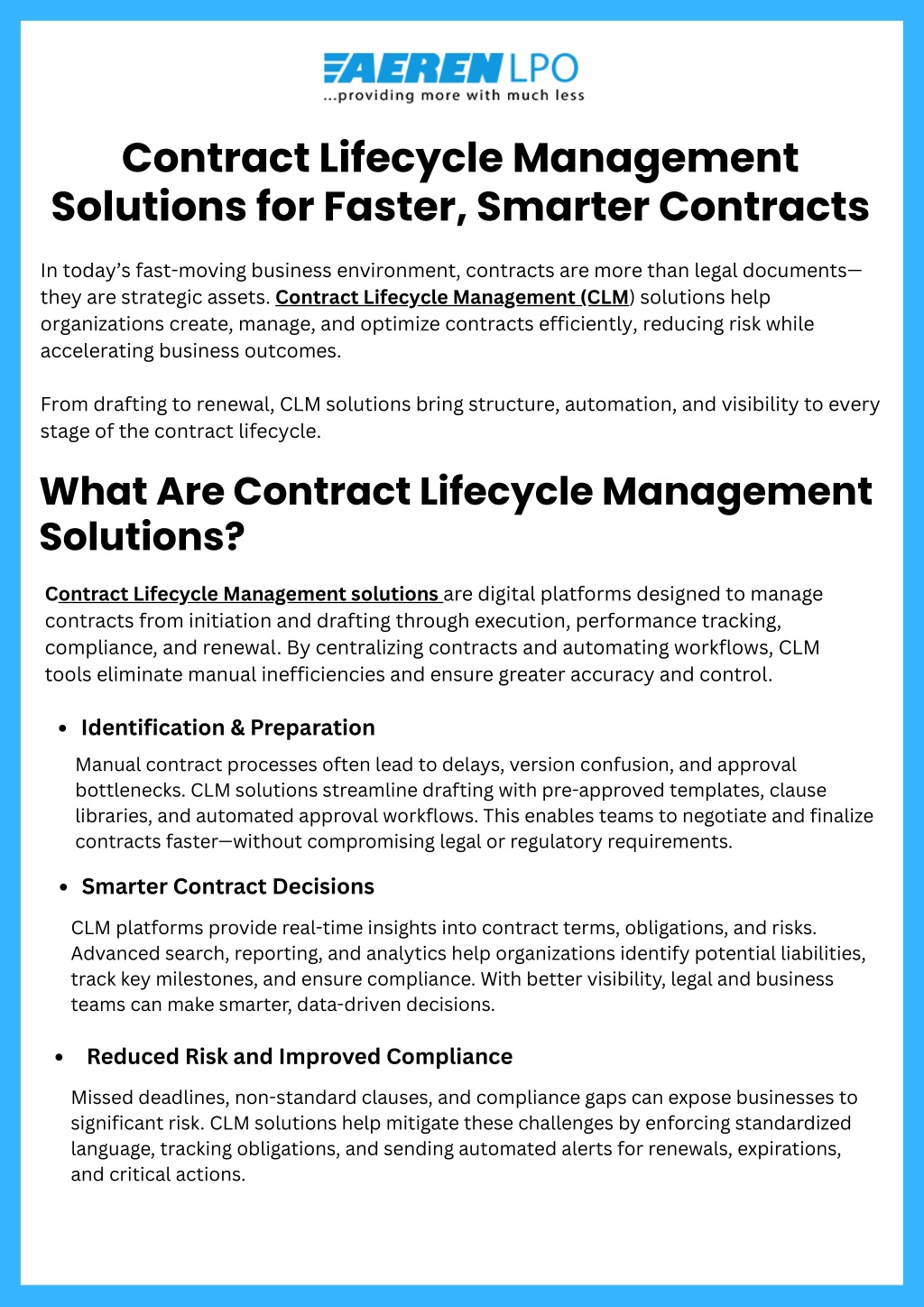 AEREN LPO
...providing more with much less

Contract Lifecycle Management Solutions for Faster, Smarter Contracts

In today's fast-moving business environment, contracts are more than legal documents—they are strategic assets. Contract Lifecycle Management (CLM) solutions help organizations create, manage, and optimize contracts efficiently, reducing risk while accelerating business outcomes.

From drafting to renewal, CLM solutions bring structure, automation, and visibility to every stage of the contract lifecycle.

What Are Contract Lifecycle Management Solutions?

Contract Lifecycle Management solutions are digital platforms designed to manage contracts from initiation and drafting through execution, performance tracking, compliance, and renewal. By centralizing contracts and automating workflows, CLM tools eliminate manual inefficiencies and ensure greater accuracy and control.

• Identification & Preparation

Manual contract processes often lead to delays, version confusion, and approval bottlenecks. CLM solutions streamline drafting with pre-approved templates, clause libraries, and automated approval workflows. This enables teams to negotiate and finalize contracts faster—without compromising legal or regulatory requirements.

• Smarter Contract Decisions

CLM platforms provide real-time insights into contract terms, obligations, and risks. Advanced search, reporting, and analytics help organizations identify potential liabilities, track key milestones, and ensure compliance. With better visibility, legal and business teams can make smarter, data-driven decisions.

• Reduced Risk and Improved Compliance

Missed deadlines, non-standard clauses, and compliance gaps can expose businesses to significant risk. CLM solutions help mitigate these challenges by enforcing standardized language, tracking obligations, and sending automated alerts for renewals, expirations, and critical actions.